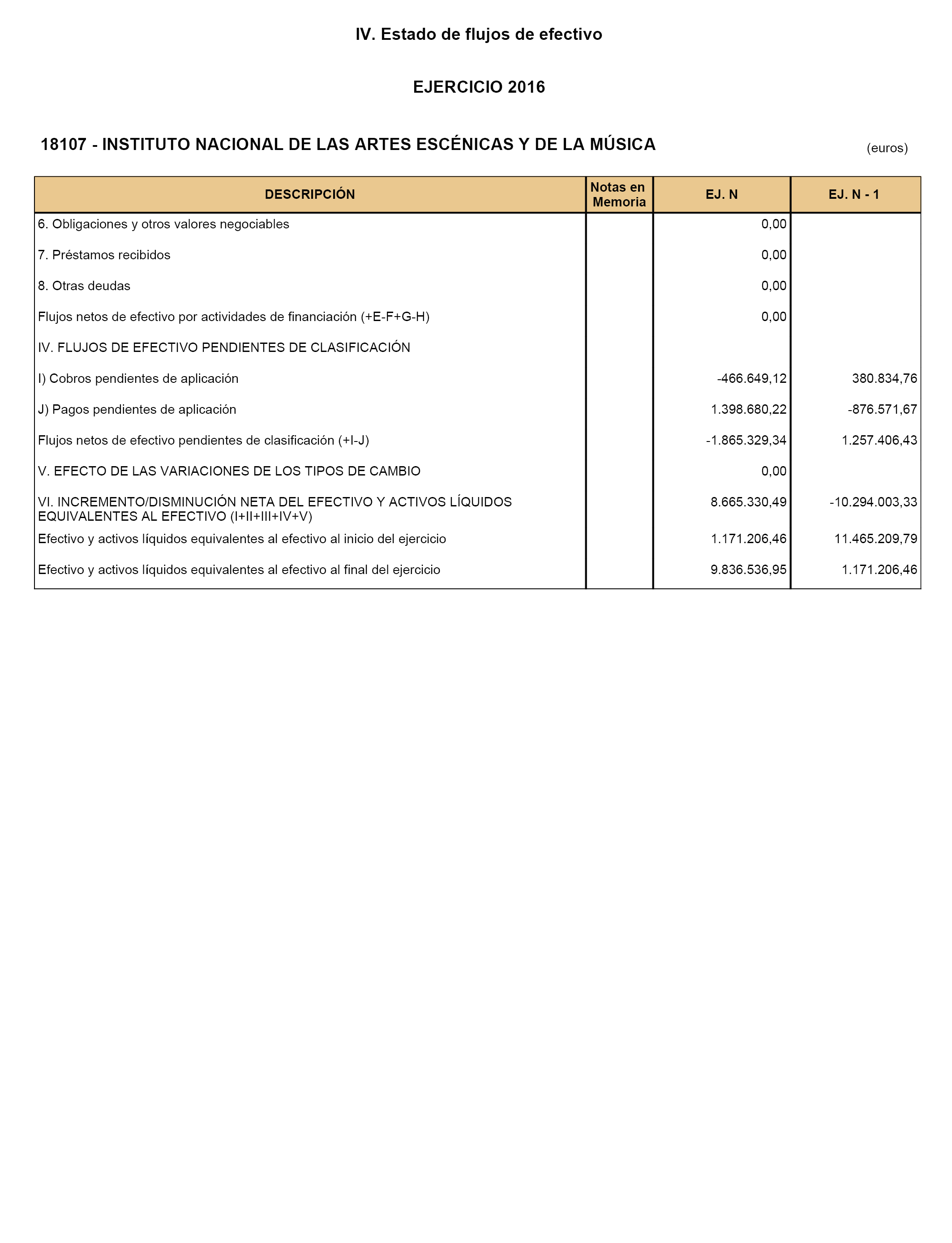 IV. Estado de flujos de efectivo

EJERCICIO 2016

18107 - INSTITUTO NACIONAL DE LAS ARTES ESCÉNICAS Y DE LA MÚSICA

(euros)

| DESCRIPCIÓN | Notas en Memoria | EJ. N | EJ. N - 1 |
|---|---|---|---|
| 6. Obligaciones y otros valores negociables | | 0,00 | |
| 7. Préstamos recibidos | | 0,00 | |
| 8. Otras deudas | | 0,00 | |
| Flujos netos de efectivo por actividades de financiación (+E-F+G-H) | | 0,00 | |
| IV. FLUJOS DE EFECTIVO PENDIENTES DE CLASIFICACIÓN | | | |
| I) Cobros pendientes de aplicación | | -466.649,12 | 380.834,76 |
| J) Pagos pendientes de aplicación | | 1.398.680,22 | -876.571,67 |
| Flujos netos de efectivo pendientes de clasificación (+I-J) | | -1.865.329,34 | 1.257.406,43 |
| V. EFECTO DE LAS VARIACIONES DE LOS TIPOS DE CAMBIO | | 0,00 | |
| VI. INCREMENTO/DISMINUCIÓN NETA DEL EFECTIVO Y ACTIVOS LÍQUIDOS EQUIVALENTES AL EFECTIVO (I+II+III+IV+V) | | 8.665.330,49 | -10.294.003,33 |
| Efectivo y activos líquidos equivalentes al efectivo al inicio del ejercicio | | 1.171.206,46 | 11.465.209,79 |
| Efectivo y activos líquidos equivalentes al efectivo al final del ejercicio | | 9.836.536,95 | 1.171.206,46 |